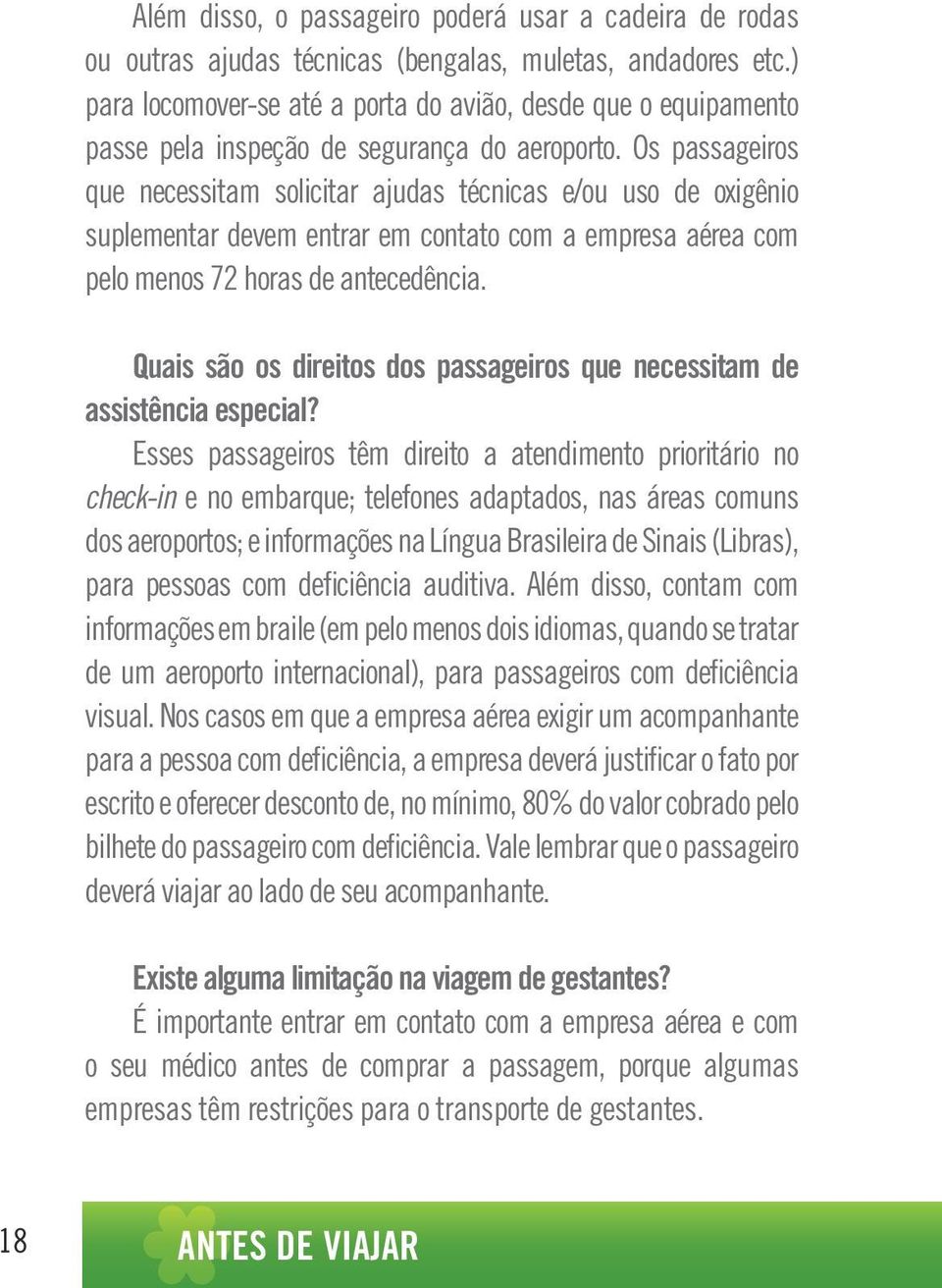 Além disso, o passageiro poderá usar a cadeira de rodas ou outras ajudas técnicas (bengalas, muletas, andadores etc.) para locomover-se até a porta do avião, desde que o equipamento passe pela inspeção de segurança do aeroporto. Os passageiros que necessitam solicitar ajudas técnicas e/ou uso de oxigênio suplementar devem entrar em contato com a empresa aérea com pelo menos 72 horas de antecedência.

Quais são os direitos dos passageiros que necessitam de assistência especial?

Esses passageiros têm direito a atendimento prioritário no check-in e no embarque; telefones adaptados, nas áreas comuns dos aeroportos; e informações na Língua Brasileira de Sinais (Libras), para pessoas com deficiência auditiva. Além disso, contam com informações em braile (em pelo menos dois idiomas, quando se tratar de um aeroporto internacional), para passageiros com deficiência visual. Nos casos em que a empresa aérea exigir um acompanhante para a pessoa com deficiência, a empresa deverá justificar o fato por escrito e oferecer desconto de, no mínimo, 80% do valor cobrado pelo bilhete do passageiro com deficiência. Vale lembrar que o passageiro deverá viajar ao lado de seu acompanhante.

Existe alguma limitação na viagem de gestantes?

É importante entrar em contato com a empresa aérea e com o seu médico antes de comprar a passagem, porque algumas empresas têm restrições para o transporte de gestantes.

18

ANTES DE VIAJAR